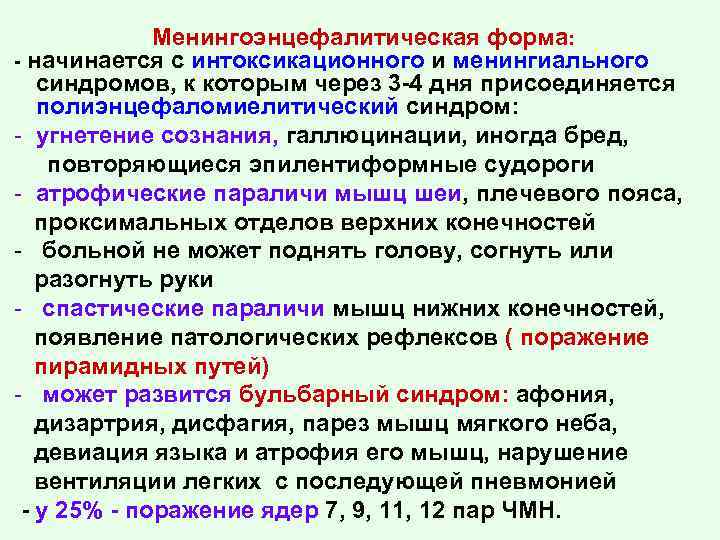 Менингоэнцефалитическая форма:

- начинается с интоксикационного и менингиального синдромов, к которым через 3-4 дня присоединяется полиэнцефаломиелитический синдром:

- угнетение сознания, галлюцинации, иногда бред, повторяющиеся эпилентиформные судороги

- атрофические параличи мышц шеи, плечевого пояса, проксимальных отделов верхних конечностей

- больной не может поднять голову, согнуть или разогнуть руки

- спастические параличи мышц нижних конечностей, появление патологических рефлексов ( поражение пирамидных путей)

- может развится бульбарный синдром: афония, дизартрия, дисфагия, парез мышц мягкого неба, девиация языка и атрофия его мышц, нарушение вентиляции легких с последующей пневмонией

- у 25% - поражение ядер 7, 9, 11, 12 пар ЧМН.